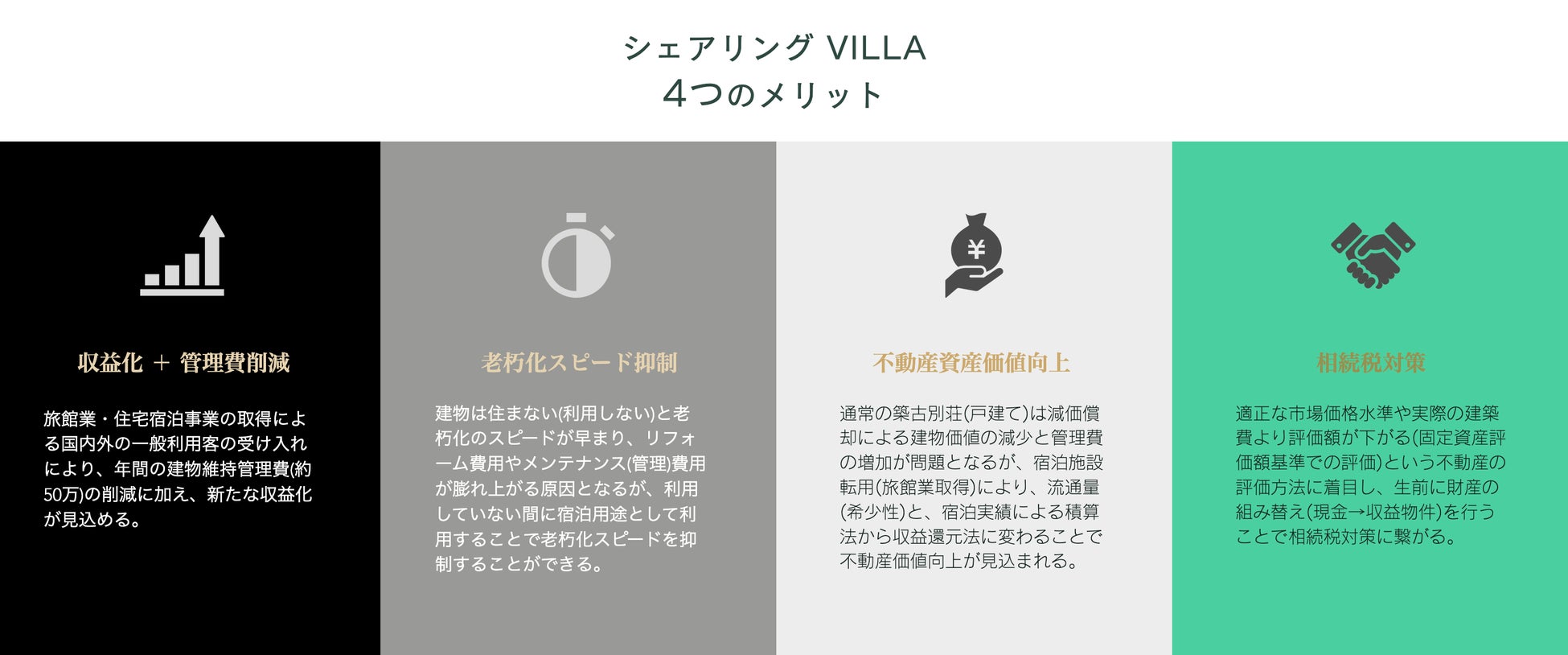 シェアリング VILLA
4つのメリット

収益化 ＋ 管理費削減

旅館業・住宅宿泊事業の取得による国内外の一般利用客の受け入れにより、年間の建物維持管理費(約50万)の削減に加え、新たな収益化が見込める。

老朽化スピード抑制

建物は住まない(利用しない)と老朽化のスピードが早まり、リフォーム費用やメンテナンス(管理)費用が膨れ上がる原因となるが、利用していない間に宿泊用途として利用することで老朽化スピードを抑制することができる。

不動産資産価値向上

通常の築古別荘(戸建て)は減価償却による建物価値の減少と管理費の増加が問題となるが、宿泊施設転用(旅館業取得)により、流通量(希少性)と、宿泊実績による積算法から収益還元法に変わることで不動産価値向上が見込まれる。

相続税対策

適正な市場価格水準や実際の建築費より評価額が下がる(固定資産評価額基準での評価)という不動産の評価方法に着目し、生前に財産の組み替え(現金→収益物件)を行うことで相続税対策に繋がる。